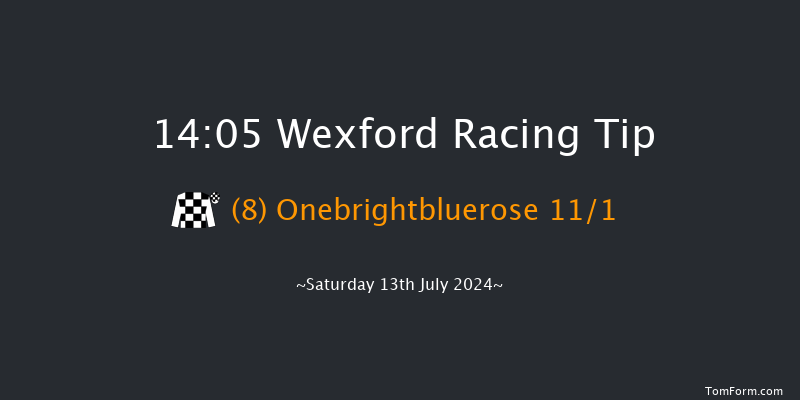 14:05 Wexford Racing Tip

(8) Onebrightbluerose 11/1

~Saturday 13th July 2024~

TomForm.com